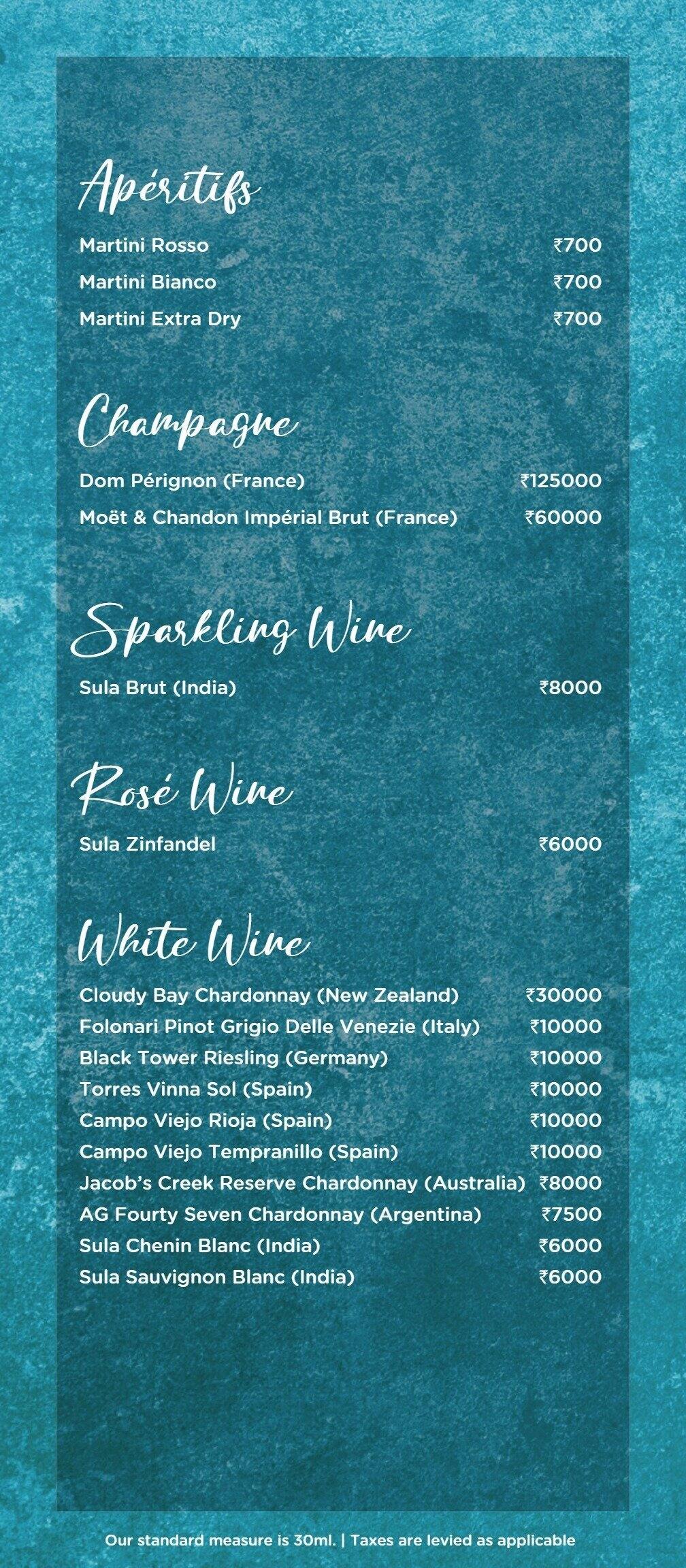 Apéritifs

Martini Rosso ₹700
Martini Bianco ₹700
Martini Extra Dry ₹700

Champagne

Dom Pérignon (France) ₹125000
Moët & Chandon Impérial Brut (France) ₹60000

Sparkling Wine

Sula Brut (India) ₹8000

Rosé Wine

Sula Zinfandel ₹6000

White Wine

Cloudy Bay Chardonnay (New Zealand) ₹30000
Folonari Pinot Grigio Delle Venezie (Italy) ₹10000
Black Tower Riesling (Germany) ₹10000
Torres Vinna Sol (Spain) ₹10000
Campo Viejo Rioja (Spain) ₹10000
Campo Viejo Tempranillo (Spain) ₹10000
Jacob's Creek Reserve Chardonnay (Australia) ₹8000
AG Fourty Seven Chardonnay (Argentina) ₹7500
Sula Chenin Blanc (India) ₹6000
Sula Sauvignon Blanc (India) ₹6000

Our standard measure is 30ml. | Taxes are levied as applicable